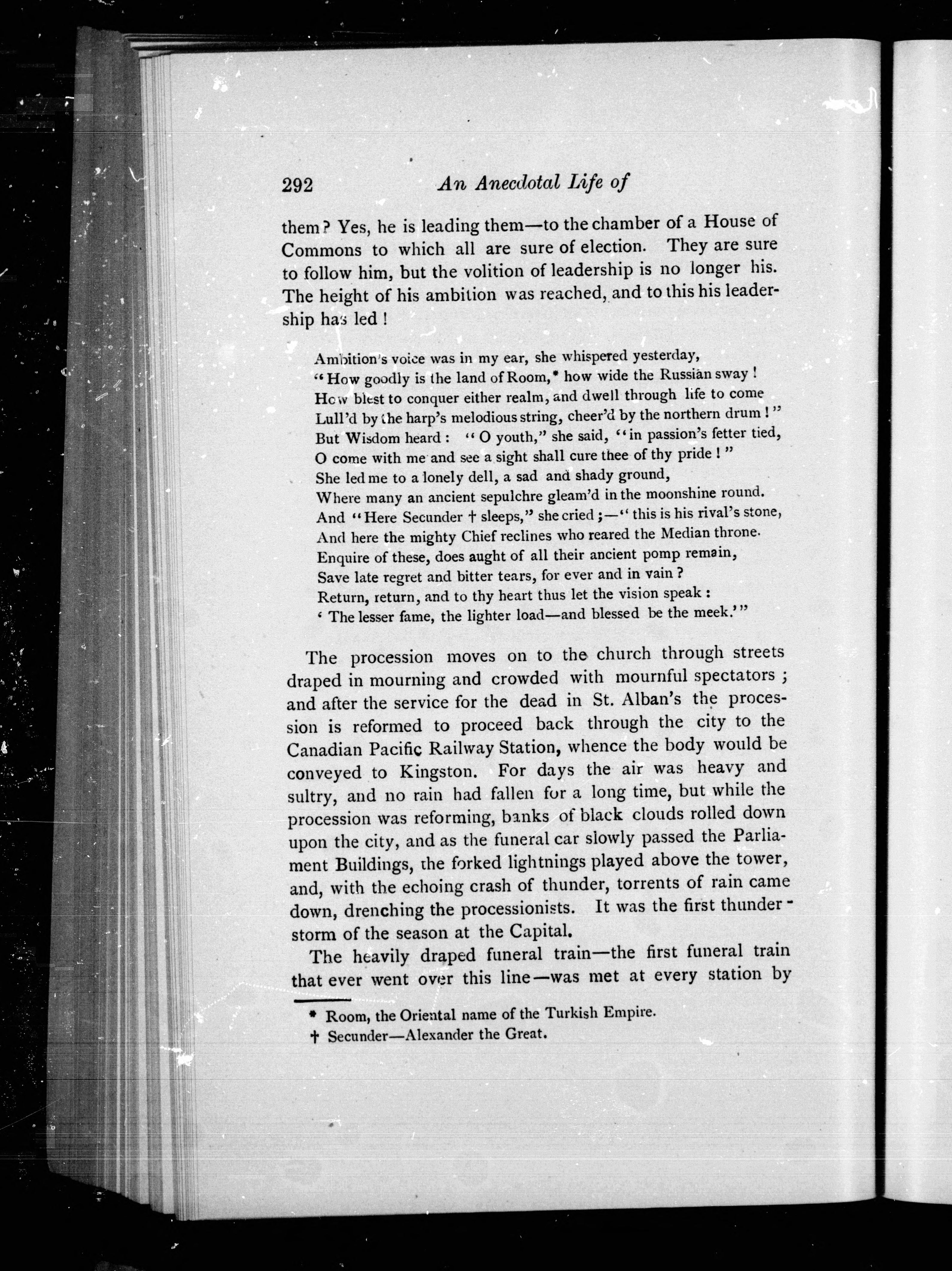 292 An Anecdotal Life of

them? Yes, he is leading them—to the chamber of a House of Commons to which all are sure of election. They are sure to follow him, but the volition of leadership is no longer his. The height of his ambition was reached, and to this his leadership has led!

Ambition's voice was in my ear, she whispered yesterday,
"How goodly is the land of Room,* how wide the Russian sway!
How blest to conquer either realm, and dwell through life to come
Lull'd by the harp's melodious string, cheer'd by the northern drum!"
But Wisdom heard: "O youth," she said, "in passion's fetter tied,
O come with me and see a sight shall cure thee of thy pride!"
She led me to a lonely dell, a sad and shady ground,
Where many an ancient sepulchre gleam'd in the moonshine round.
And "Here Secunder † sleeps," she cried;—"this is his rival's stone,
And here the mighty Chief reclines who reared the Median throne.
Enquire of these, does aught of all their ancient pomp remain,
Save late regret and bitter tears, for ever and in vain?
Return, return, and to thy heart thus let the vision speak:
'The lesser fame, the lighter load—and blessed be the meek.'"

The procession moves on to the church through streets draped in mourning and crowded with mournful spectators; and after the service for the dead in St. Alban's the procession is reformed to proceed back through the city to the Canadian Pacific Railway Station, whence the body would be conveyed to Kingston. For days the air was heavy and sultry, and no rain had fallen for a long time, but while the procession was reforming, banks of black clouds rolled down upon the city, and as the funeral car slowly passed the Parliament Buildings, the forked lightnings played above the tower, and, with the echoing crash of thunder, torrents of rain came down, drenching the processionists. It was the first thunderstorm of the season at the Capital.

The heavily draped funeral train—the first funeral train that ever went over this line—was met at every station by

* Room, the Oriental name of the Turkish Empire.
† Secunder—Alexander the Great.